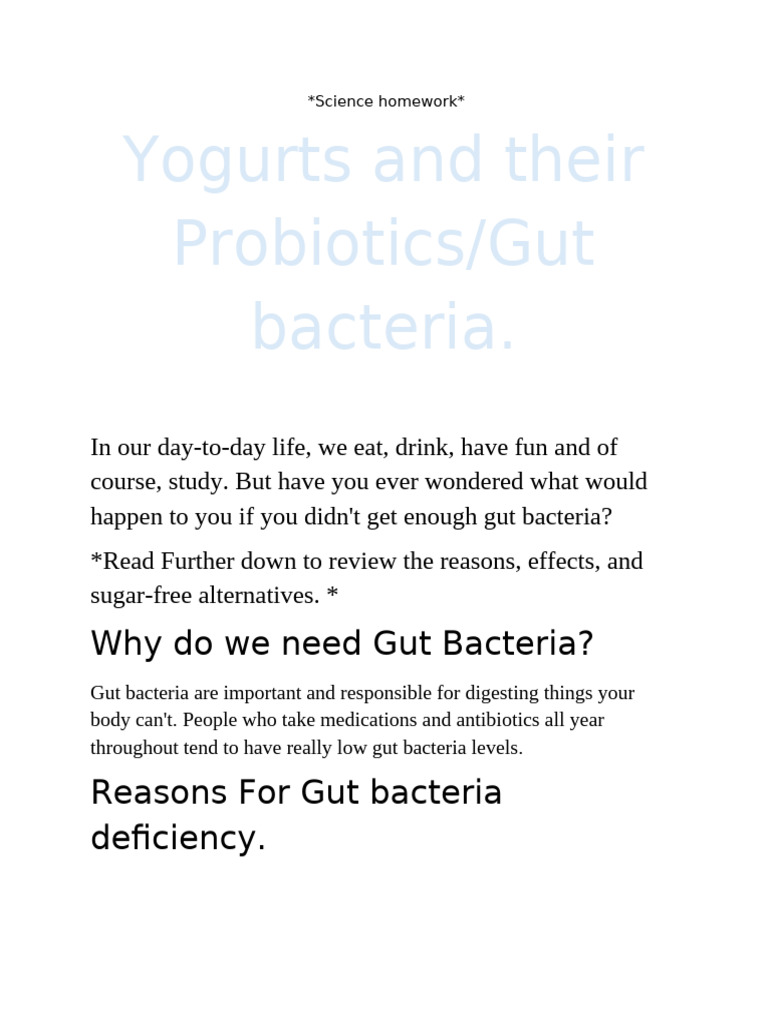 *Science homework*

Yogurts and their Probiotics/Gut bacteria.

In our day-to-day life, we eat, drink, have fun and of course, study. But have you ever wondered what would happen to you if you didn't get enough gut bacteria?

*Read Further down to review the reasons, effects, and sugar-free alternatives. *

Why do we need Gut Bacteria?

Gut bacteria are important and responsible for digesting things your body can't. People who take medications and antibiotics all year throughout tend to have really low gut bacteria levels.

Reasons For Gut bacteria deficiency.